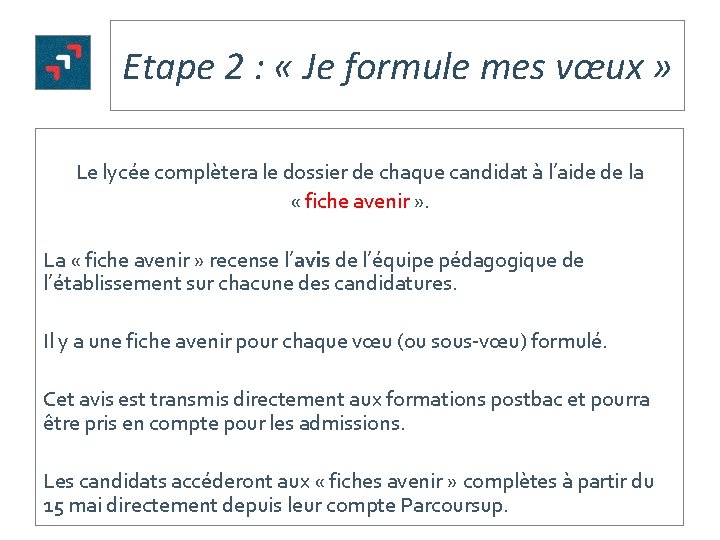 Etape 2 : « Je formule mes vœux »

Le lycée complètera le dossier de chaque candidat à l'aide de la « fiche avenir ».

La « fiche avenir » recense l'avis de l'équipe pédagogique de l'établissement sur chacune des candidatures.

Il y a une fiche avenir pour chaque vœu (ou sous-vœu) formulé.

Cet avis est transmis directement aux formations postbac et pourra être pris en compte pour les admissions.

Les candidats accéderont aux « fiches avenir » complètes à partir du 15 mai directement depuis leur compte Parcoursup.